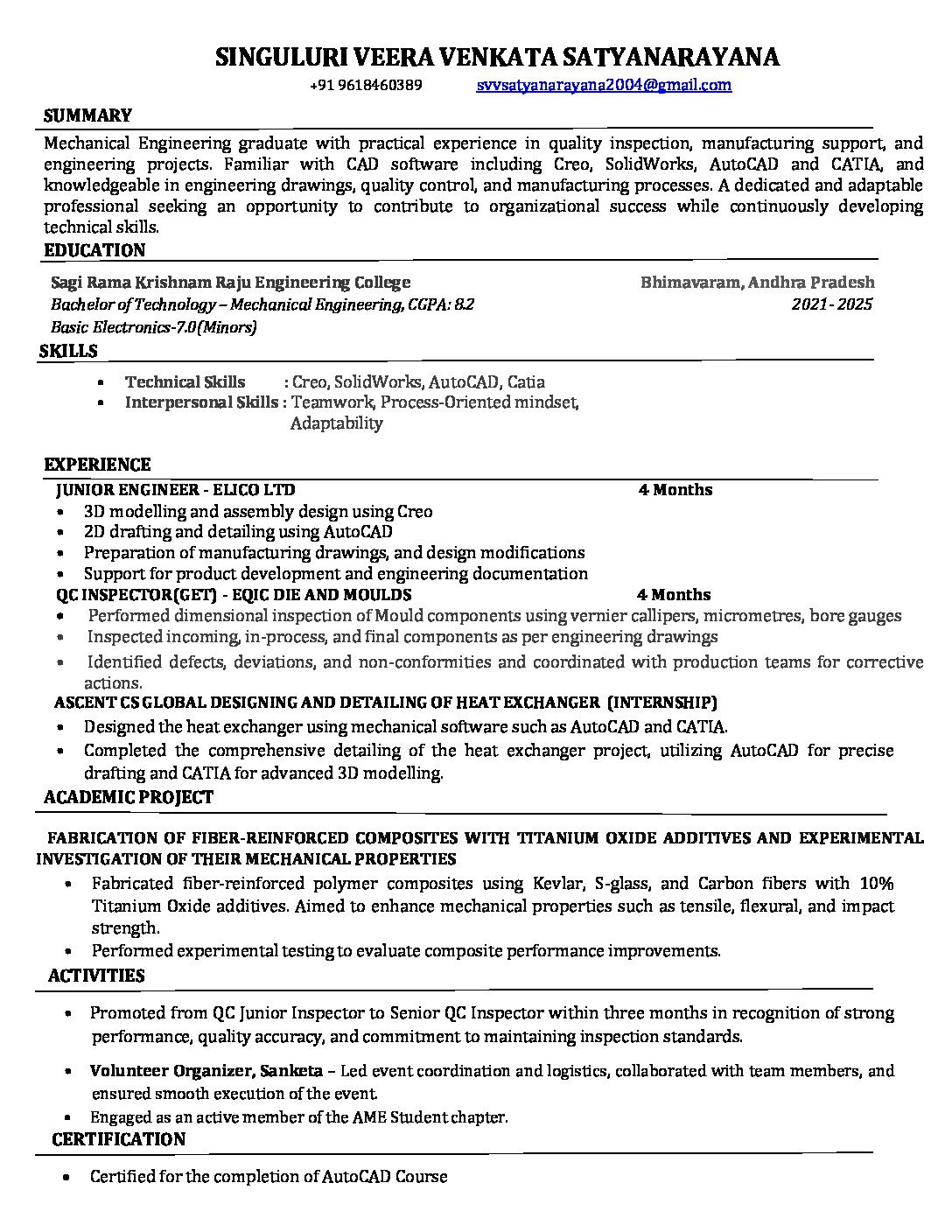 SINGULURI VEERA VENKATA SATYANARAYANA
+91 9618460389 svvsatyanarayana2004@gmail.com

SUMMARY
Mechanical Engineering graduate with practical experience in quality inspection, manufacturing support, and engineering projects. Familiar with CAD software including Creo, SolidWorks, AutoCAD and CATIA, and knowledgeable in engineering drawings, quality control, and manufacturing processes. A dedicated and adaptable professional seeking an opportunity to contribute to organizational success while continuously developing technical skills.

EDUCATION
Sagi Rama Krishnam Raju Engineering College Bhimavaram, Andhra Pradesh
Bachelor of Technology – Mechanical Engineering, CGPA: 8.2 2021 - 2025
Basic Electronics-7.0(Minors)

SKILLS
• Technical Skills : Creo, SolidWorks, AutoCAD, Catia
• Interpersonal Skills : Teamwork, Process-Oriented mindset, Adaptability

EXPERIENCE
JUNIOR ENGINEER - ELICO LTD 4 Months
• 3D modelling and assembly design using Creo
• 2D drafting and detailing using AutoCAD
• Preparation of manufacturing drawings, and design modifications
• Support for product development and engineering documentation
QC INSPECTOR(GET) - EQIC DIE AND MOULDS 4 Months
• Performed dimensional inspection of Mould components using vernier callipers, micrometres, bore gauges
• Inspected incoming, in-process, and final components as per engineering drawings
• Identified defects, deviations, and non-conformities and coordinated with production teams for corrective actions.
ASCENT CS GLOBAL DESIGNING AND DETAILING OF HEAT EXCHANGER (INTERNSHIP)
• Designed the heat exchanger using mechanical software such as AutoCAD and CATIA.
• Completed the comprehensive detailing of the heat exchanger project, utilizing AutoCAD for precise drafting and CATIA for advanced 3D modelling.

ACADEMIC PROJECT
FABRICATION OF FIBER-REINFORCED COMPOSITES WITH TITANIUM OXIDE ADDITIVES AND EXPERIMENTAL INVESTIGATION OF THEIR MECHANICAL PROPERTIES
• Fabricated fiber-reinforced polymer composites using Kevlar, S-glass, and Carbon fibers with 10% Titanium Oxide additives. Aimed to enhance mechanical properties such as tensile, flexural, and impact strength.
• Performed experimental testing to evaluate composite performance improvements.

ACTIVITIES
• Promoted from QC Junior Inspector to Senior QC Inspector within three months in recognition of strong performance, quality accuracy, and commitment to maintaining inspection standards.
• Volunteer Organizer, Sanketa – Led event coordination and logistics, collaborated with team members, and ensured smooth execution of the event.
• Engaged as an active member of the AME Student chapter.

CERTIFICATION
• Certified for the completion of AutoCAD Course